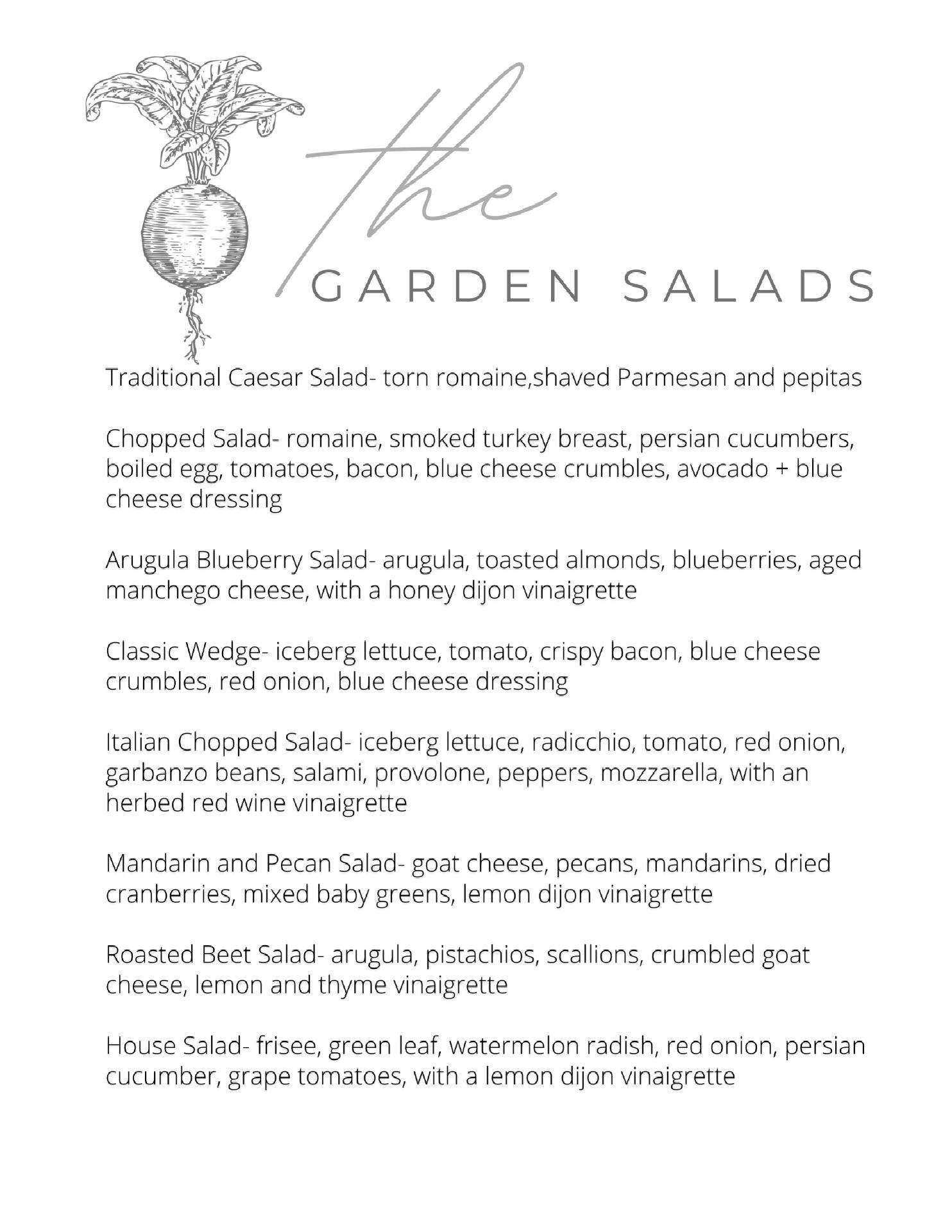 The
GARDEN SALADS

Traditional Caesar Salad- torn romaine,shaved Parmesan and pepitas

Chopped Salad- romaine, smoked turkey breast, persian cucumbers, boiled egg, tomatoes, bacon, blue cheese crumbles, avocado + blue cheese dressing

Arugula Blueberry Salad- arugula, toasted almonds, blueberries, aged manchego cheese, with a honey dijon vinaigrette

Classic Wedge- iceberg lettuce, tomato, crispy bacon, blue cheese crumbles, red onion, blue cheese dressing

Italian Chopped Salad- iceberg lettuce, radicchio, tomato, red onion, garbanzo beans, salami, provolone, peppers, mozzarella, with an herbed red wine vinaigrette

Mandarin and Pecan Salad- goat cheese, pecans, mandarins, dried cranberries, mixed baby greens, lemon dijon vinaigrette

Roasted Beet Salad- arugula, pistachios, scallions, crumbled goat cheese, lemon and thyme vinaigrette

House Salad- frisee, green leaf, watermelon radish, red onion, persian cucumber, grape tomatoes, with a lemon dijon vinaigrette